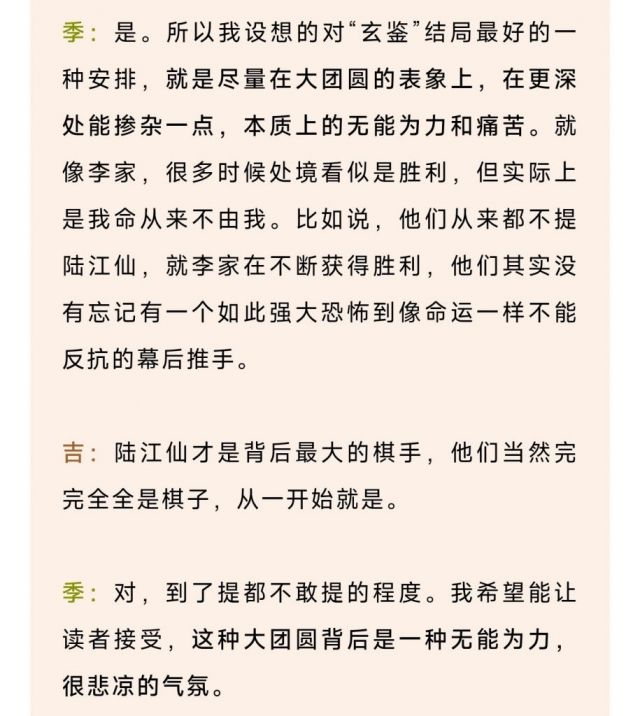 季：是。所以我设想的对“玄鉴”结局最好的一种安排，就是尽量在大团圆的表象上，在更深处能掺杂一点，本质上的无能为力和痛苦。就像李家，很多时候处境看似是胜利，但实际上是我命从来不由我。比如说，他们从来都不提陆江仙，就李家在不断获得胜利，他们其实没有忘记有一个如此强大恐怖到像命运一样不能反抗的幕后推手。

吉：陆江仙才是背后最大的棋手，他们当然完完全全是棋子，从一开始就是。

季：对，到了提都不敢提的程度。我希望能让读者接受，这种大团圆背后是一种无能为力，很悲凉的气氛。